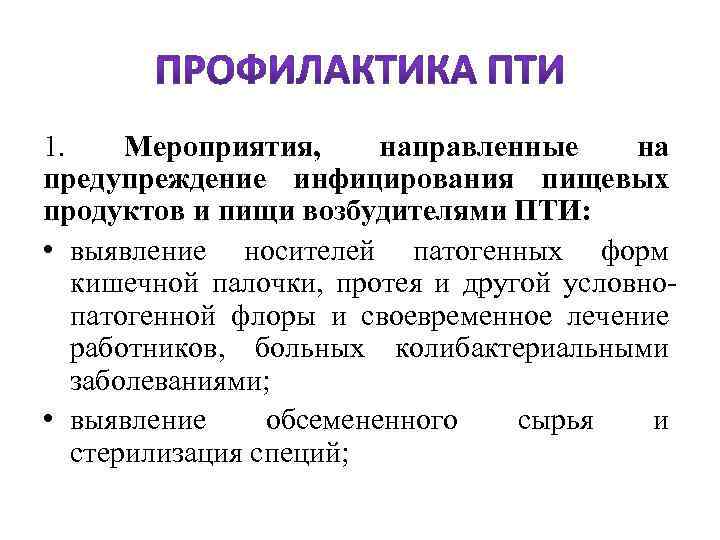 ПРОФИЛАКТИКА ПТИ

1. Мероприятия, направленные на предупреждение инфицирования пищевых продуктов и пищи возбудителями ПТИ:

• выявление носителей патогенных форм кишечной палочки, протея и другой условно-патогенной флоры и своевременное лечение работников, больных колибактериальными заболеваниями;

• выявление обсемененного сырья и стерилизация специй;